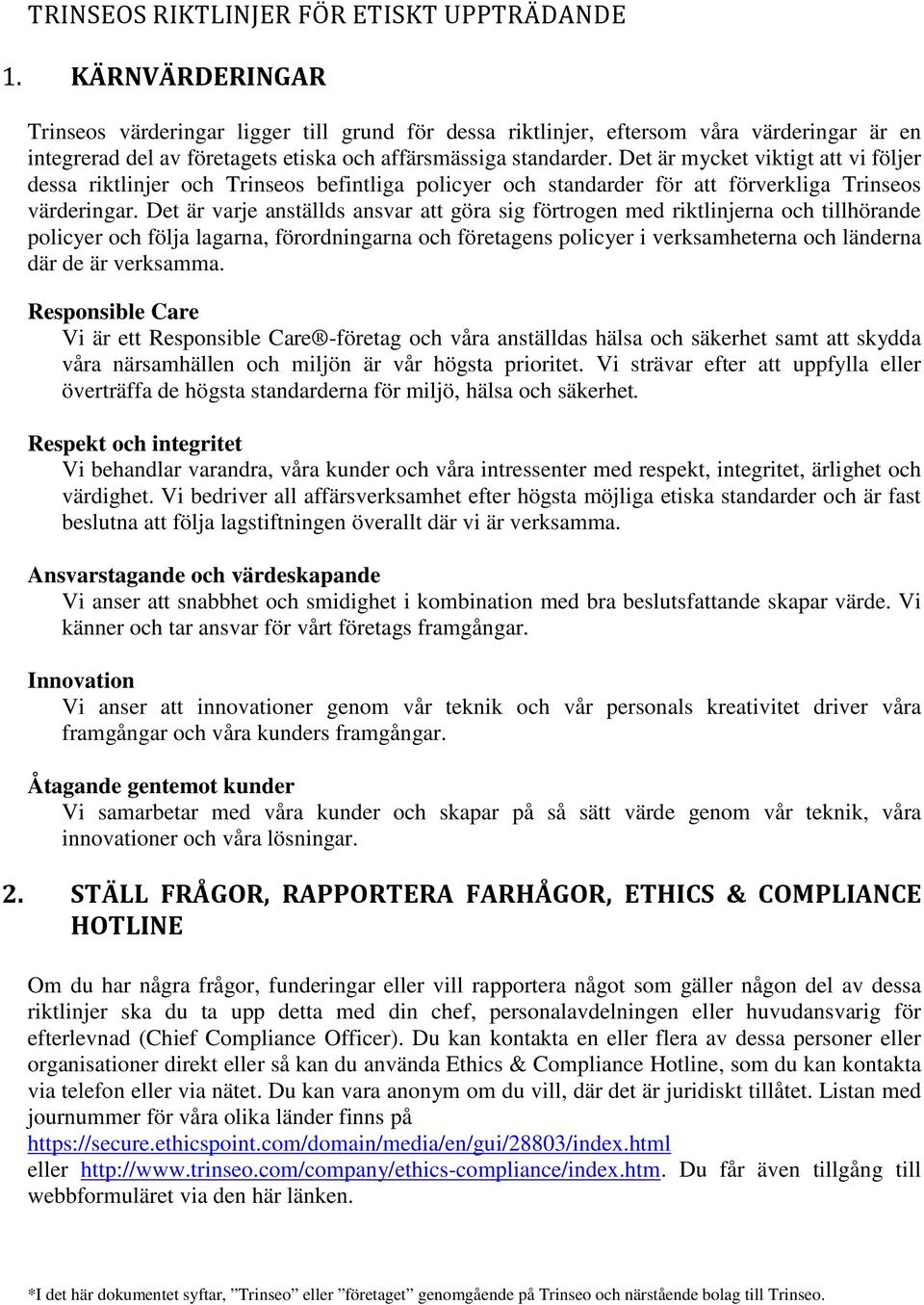 TRINSEOS RIKTLINJER FÖR ETISKT UPPTRÄDANDE

1. KÄRNVÄRDERINGAR

Trinseos värderingar ligger till grund för dessa riktlinjer, eftersom våra värderingar är en integrerad del av företagets etiska och affärsmässiga standarder. Det är mycket viktigt att vi följer dessa riktlinjer och Trinseos befintliga policyer och standarder för att förverkliga Trinseos värderingar. Det är varje anställds ansvar att göra sig förtrogen med riktlinjerna och tillhörande policyer och följa lagarna, förordningarna och företagens policyer i verksamheterna och länderna där de är verksamma.

Responsible Care
Vi är ett Responsible Care®-företag och våra anställdas hälsa och säkerhet samt att skydda våra närsamhällen och miljön är vår högsta prioritet. Vi strävar efter att uppfylla eller överträffa de högsta standarderna för miljö, hälsa och säkerhet.

Respekt och integritet
Vi behandlar varandra, våra kunder och våra intressenter med respekt, integritet, ärlighet och värdighet. Vi bedriver all affärsverksamhet efter högsta möjliga etiska standarder och är fast beslutna att följa lagstiftningen överallt där vi är verksamma.

Ansvarstagande och värdeskapande
Vi anser att snabbhet och smidighet i kombination med bra beslutsfattande skapar värde. Vi känner och tar ansvar för vårt företags framgångar.

Innovation
Vi anser att innovationer genom vår teknik och vår personals kreativitet driver våra framgångar och våra kunders framgångar.

Åtagande gentemot kunder
Vi samarbetar med våra kunder och skapar på så sätt värde genom vår teknik, våra innovationer och våra lösningar.

2. STÄLL FRÅGOR, RAPPORTERA FARHÅGOR, ETHICS & COMPLIANCE HOTLINE

Om du har några frågor, funderingar eller vill rapportera något som gäller någon del av dessa riktlinjer ska du ta upp detta med din chef, personalavdelningen eller huvudansvarig för efterlevnad (Chief Compliance Officer). Du kan kontakta en eller flera av dessa personer eller organisationer direkt eller så kan du använda Ethics & Compliance Hotline, som du kan kontakta via telefon eller via nätet. Du kan vara anonym om du vill, där det är juridiskt tillåtet. Listan med journummer för våra olika länder finns på https://secure.ethicspoint.com/domain/media/en/gui/28803/index.html eller http://www.trinseo.com/company/ethics-compliance/index.htm. Du får även tillgång till webbformuläret via den här länken.

*I det här dokumentet syftar, ”Trinseo” eller ”företaget” genomgående på Trinseo och närstående bolag till Trinseo.